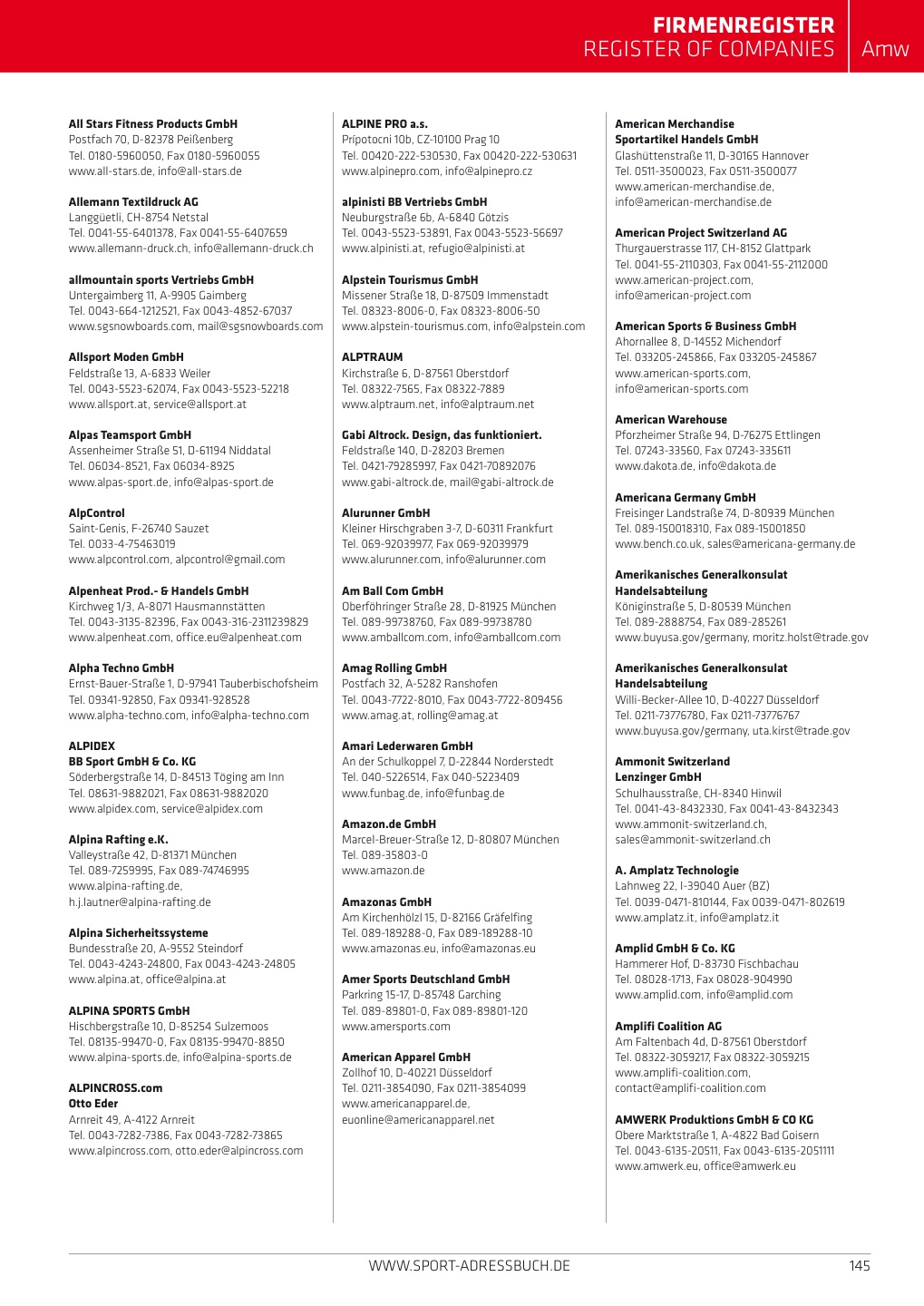 FIRMENREGISTER
REGISTER OF COMPANIES
Amw

All Stars Fitness Products GmbH
Postfach 70, D-82378 Peißenberg
Tel. 0180-5960050, Fax 0180-5960055
www.all-stars.de, info@all-stars.de

Allemann Textildruck AG
Langgüetli, CH-8754 Netstal
Tel. 0041-55-6401378, Fax 0041-55-6407659
www.allemann-druck.ch, info@allemann-druck.ch

allmountain sports Vertriebs GmbH
Untergaimberg 11, A-9905 Gaimberg
Tel. 0043-664-1212521, Fax 0043-4852-67037
www.sgsnowboards.com, mail@sgsnowboards.com

Allsport Moden GmbH
Feldstraße 13, A-6833 Weiler
Tel. 0043-5523-62074, Fax 0043-5523-52218
www.allsport.at, service@allsport.at

Alpas Teamsport GmbH
Assenheimer Straße 51, D-61194 Niddatal
Tel. 06034-8521, Fax 06034-8925
www.alpas-sport.de, info@alpas-sport.de

AlpControl
Saint-Genis, F-26740 Sauzet
Tel. 0033-4-75463019
www.alpcontrol.com, alpcontrol@gmail.com

Alpenheat Prod.- & Handels GmbH
Kirchweg 1/3, A-8071 Hausmannstätten
Tel. 0043-3135-82396, Fax 0043-316-2311239829
www.alpenheat.com, office.eu@alpenheat.com

Alpha Techno GmbH
Ernst-Bauer-Straße 1, D-97941 Tauberbischofsheim
Tel. 09341-92850, Fax 09341-928528
www.alpha-techno.com, info@alpha-techno.com

ALPIDEX
BB Sport GmbH & Co. KG
Söderbergstraße 14, D-84513 Töging am Inn
Tel. 08631-9882021, Fax 08631-9882020
www.alpidex.com, service@alpidex.com

Alpina Rafting e.K.
Valleystraße 42, D-81371 München
Tel. 089-7259995, Fax 089-74746995
www.alpina-rafting.de, h.j.lautner@alpina-rafting.de

Alpina Sicherheitssysteme
Bundesstraße 20, A-9552 Steindorf
Tel. 0043-4243-24800, Fax 0043-4243-24805
www.alpina.at, office@alpina.at

ALPINA SPORTS GmbH
Hischbergstraße 10, D-85254 Sulzemoos
Tel. 08135-99470-0, Fax 08135-99470-8850
www.alpina-sports.de, info@alpina-sports.de

ALPINCROSS.com
Otto Eder
Arnreit 49, A-4122 Arnreit
Tel. 0043-7282-7386, Fax 0043-7282-73865
www.alpincross.com, otto.eder@alpincross.com

ALPINE PRO a.s.
Prípotocni 10b, CZ-10100 Prag 10
Tel. 00420-222-530530, Fax 00420-222-530631
www.alpinepro.com, info@alpinepro.cz

alpinisti BB Vertriebs GmbH
Neuburgstraße 6b, A-6840 Götzis
Tel. 0043-5523-53891, Fax 0043-5523-56697
www.alpinisti.at, refugio@alpinisti.at

Alpstein Tourismus GmbH
Missener Straße 18, D-87509 Immenstadt
Tel. 08323-8006-0, Fax 08323-8006-50
www.alpstein-tourismus.com, info@alpstein.com

ALPTRAUM
Kirchstraße 6, D-87561 Oberstdorf
Tel. 08322-7565, Fax 08322-7889
www.alptraum.net, info@alptraum.net

Gabi Altrock. Design, das funktioniert.
Feldstraße 140, D-28203 Bremen
Tel. 0421-79285997, Fax 0421-70892076
www.gabi-altrock.de, mail@gabi-altrock.de

Alurunner GmbH
Kleiner Hirschgraben 3-7, D-60311 Frankfurt
Tel. 069-92039977, Fax 069-92039979
www.alurunner.com, info@alurunner.com

Am Ball Com GmbH
Oberföhringer Straße 28, D-81925 München
Tel. 089-99738760, Fax 089-99738780
www.amballcom.com, info@amballcom.com

Amag Rolling GmbH
Postfach 32, A-5282 Ranshofen
Tel. 0043-7722-8010, Fax 0043-7722-809456
www.amag.at, rolling@amag.at

Amari Lederwaren GmbH
An der Schulkoppel 7, D-22844 Norderstedt
Tel. 040-5226514, Fax 040-5223409
www.funbag.de, info@funbag.de

Amazon.de GmbH
Marcel-Breuer-Straße 12, D-80807 München
Tel. 089-35803-0
www.amazon.de

Amazonas GmbH
Am Kirchenhölzl 15, D-82166 Gräfelfing
Tel. 089-189288-0, Fax 089-189288-10
www.amazonas.eu, info@amazonas.eu

Amer Sports Deutschland GmbH
Parkring 15-17, D-85748 Garching
Tel. 089-89801-0, Fax 089-89801-120
www.amersports.com

American Apparel GmbH
Zollhof 10, D-40221 Düsseldorf
Tel. 0211-3854090, Fax 0211-3854099
www.americanapparel.de, euonline@americanapparel.net

American Merchandise
Sportartikel Handels GmbH
Glashüttenstraße 11, D-30165 Hannover
Tel. 0511-3500023, Fax 0511-3500077
www.american-merchandise.de, info@american-merchandise.de

American Project Switzerland AG
Thurgauerstrasse 117, CH-8152 Glattpark
Tel. 0041-55-2110303, Fax 0041-55-2112000
www.american-project.com, info@american-project.com

American Sports & Business GmbH
Ahornallee 8, D-14552 Michendorf
Tel. 033205-245866, Fax 033205-245867
www.american-sports.com, info@american-sports.com

American Warehouse
Pforzheimer Straße 94, D-76275 Ettlingen
Tel. 07243-33560, Fax 07243-335611
www.dakota.de, info@dakota.de

Americana Germany GmbH
Freisinger Landstraße 74, D-80939 München
Tel. 089-150018310, Fax 089-15001850
www.bench.co.uk, sales@americana-germany.de

Amerikanisches Generalkonsulat
Handelsabteilung
Königinstraße 5, D-80539 München
Tel. 089-2888754, Fax 089-285261
www.buyusa.gov/germany, moritz.holst@trade.gov

Amerikanisches Generalkonsulat
Handelsabteilung
Willi-Becker-Allee 10, D-40227 Düsseldorf
Tel. 0211-73776780, Fax 0211-73776767
www.buyusa.gov/germany, uta.kirst@trade.gov

Ammonit Switzerland
Lenzinger GmbH
Schulhausstraße, CH-8340 Hinwil
Tel. 0041-43-8432330, Fax 0041-43-8432343
www.ammonit-switzerland.ch, sales@ammonit-switzerland.ch

A. Amplatz Technologie
Lahnweg 22, I-39040 Auer (BZ)
Tel. 0039-0471-810144, Fax 0039-0471-802619
www.amplatz.it, info@amplatz.it

Amplid GmbH & Co. KG
Hammerer Hof, D-83730 Fischbachau
Tel. 08028-1713, Fax 08028-904990
www.amplid.com, info@amplid.com

Amplifi Coalition AG
Am Faltenbach 4d, D-87561 Oberstdorf
Tel. 08322-3059217, Fax 08322-3059215
www.amplifi-coalition.com, contact@amplifi-coalition.com

AMWERK Produktions GmbH & CO KG
Obere Marktstraße 1, A-4822 Bad Goisern
Tel. 0043-6135-20511, Fax 0043-6135-2051111
www.amwerk.eu, office@amwerk.eu

WWW.SPORT-ADRESSBUCH.DE
145